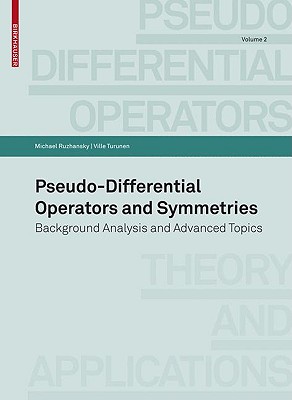 BIRKHÄUSER

PSEUDO

Volume 2

DIFFERENTIAL

OPERATORS

Michael Ruzhansky | Ville Turunen

Pseudo-Differential Operators and Symmetries

Background Analysis and Advanced Topics

THEORY

AND

APPLICATIONS